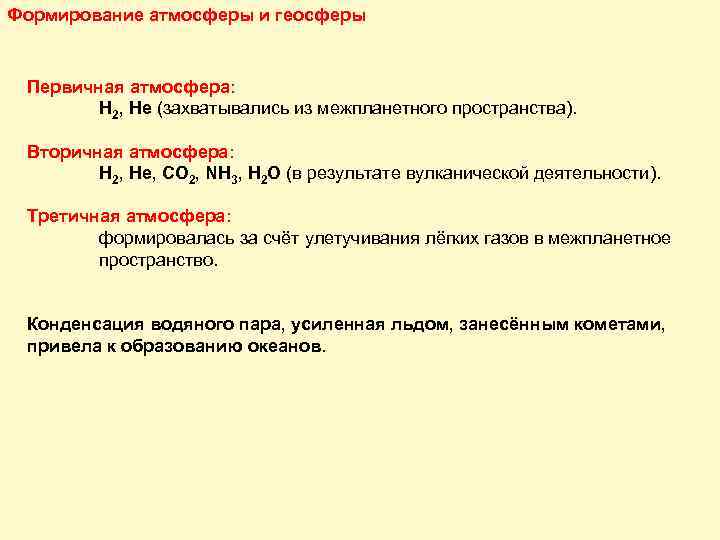 Формирование атмосферы и геосферы

Первичная атмосфера:
$H_2$, He (захватывались из межпланетного пространства).

Вторичная атмосфера:
$H_2$, He, $CO_2$, $NH_3$, $H_2O$ (в результате вулканической деятельности).

Третичная атмосфера:
формировалась за счёт улетучивания лёгких газов в межпланетное пространство.

Конденсация водяного пара, усиленная льдом, занесённым кометами, привела к образованию океанов.